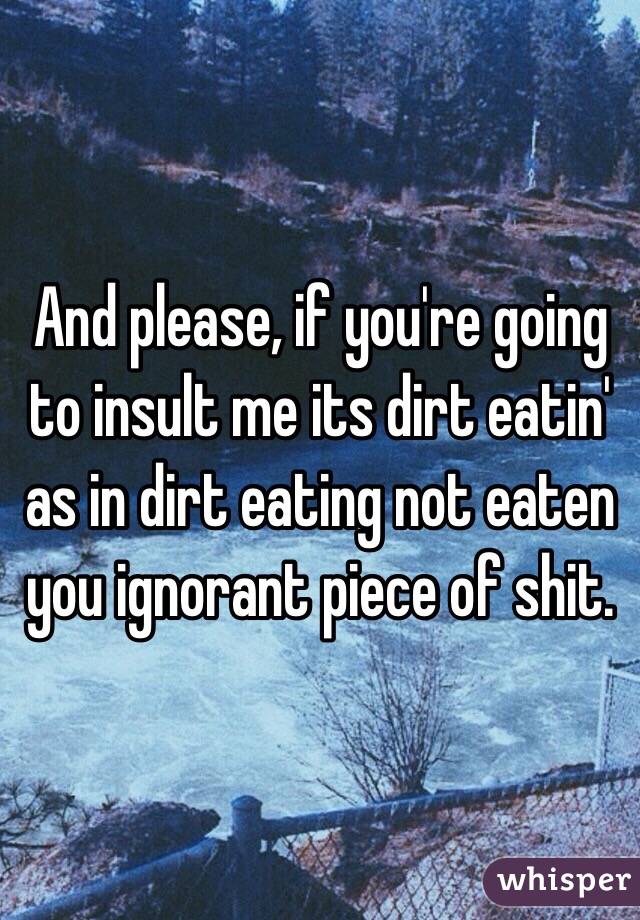 And please, if you're going to insult me its dirt eatin' as in dirt eating not eaten you ignorant piece of shit.

whisper